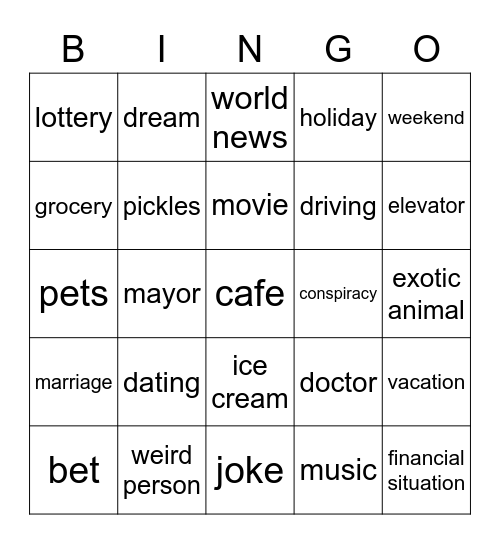 | B | I | N | G | O |
|---|---|---|---|---|
| lottery | dream | world news | holiday | weekend |
| grocery | pickles | movie | driving | elevator |
| pets | mayor | cafe | conspiracy | exotic animal |
| marriage | dating | ice cream | doctor | vacation |
| bet | weird person | joke | music | financial situation |